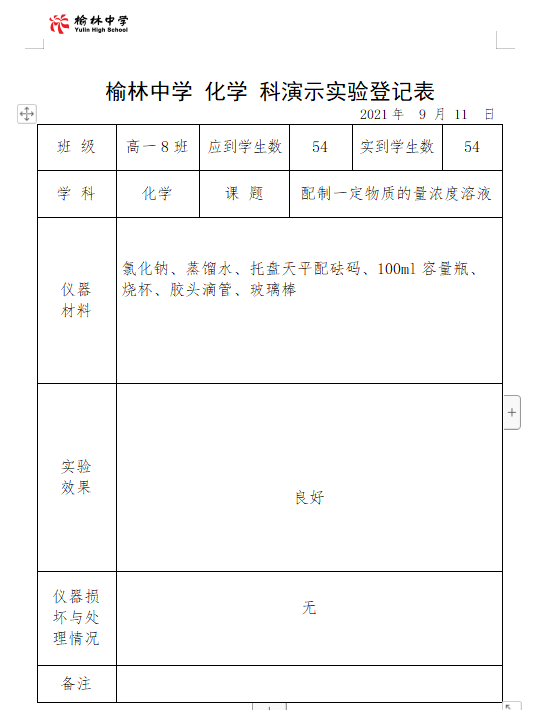 榆林中学
Yulin High School

榆林中学 化学 科演示实验登记表

2021 年 9 月 11 日

| 班 级 | 高一 8 班 | 应到学生数 | 54 | 实到学生数 | 54 |
|---|---|---|---|---|---|
| 学 科 | 化学 | 课 题 | 配制一定物质的量浓度溶液 | | |
| 仪器材料 | 氯化钠、蒸馏水、托盘天平配砝码、100ml 容量瓶、烧杯、胶头滴管、玻璃棒 | | | | |
| 实验效果 | 良好 | | | | |
| 仪器损坏与处理情况 | 无 | | | | |
| 备注 | | | | | |